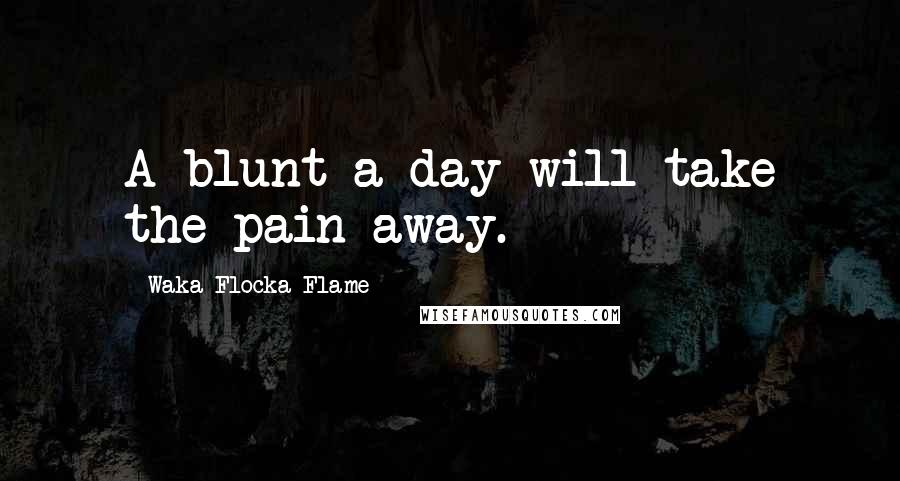 A blunt a day will take the pain away.

Waka Flocka Flame

WISEFAMOUSQUOTES.COM